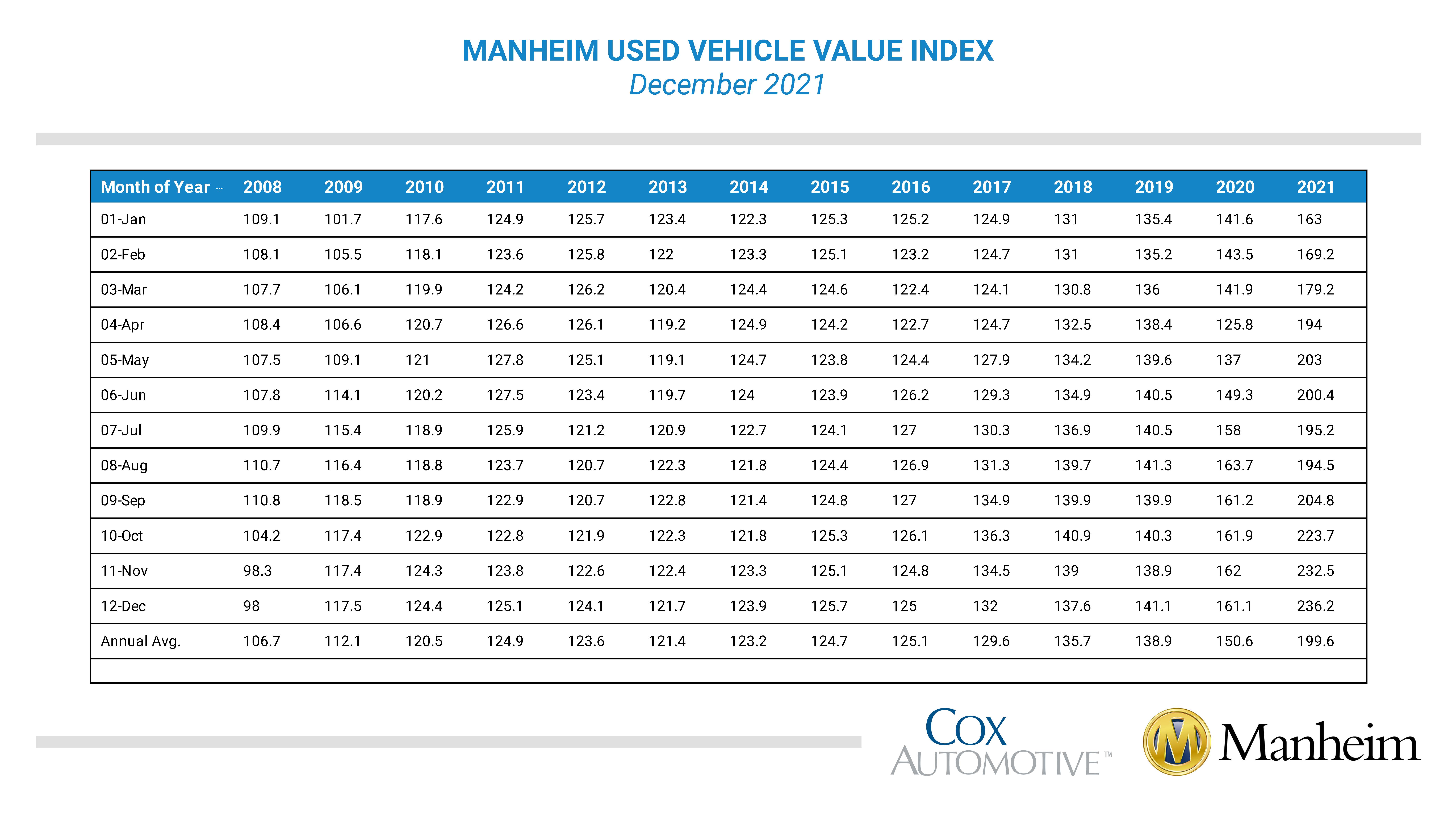 MANHEIM USED VEHICLE VALUE INDEX
December 2021

| Month of Year | 2008 | 2009 | 2010 | 2011 | 2012 | 2013 | 2014 | 2015 | 2016 | 2017 | 2018 | 2019 | 2020 | 2021 |
|---|---|---|---|---|---|---|---|---|---|---|---|---|---|---|
| 01-Jan | 109.1 | 101.7 | 117.6 | 124.9 | 125.7 | 123.4 | 122.3 | 125.3 | 125.2 | 124.9 | 131 | 135.4 | 141.6 | 163 |
| 02-Feb | 108.1 | 105.5 | 118.1 | 123.6 | 125.8 | 122 | 123.3 | 125.1 | 123.2 | 124.7 | 131 | 135.2 | 143.5 | 169.2 |
| 03-Mar | 107.7 | 106.1 | 119.9 | 124.2 | 126.2 | 120.4 | 124.4 | 124.6 | 122.4 | 124.1 | 130.8 | 136 | 141.9 | 179.2 |
| 04-Apr | 108.4 | 106.6 | 120.7 | 126.6 | 126.1 | 119.2 | 124.9 | 124.2 | 122.7 | 124.7 | 132.5 | 138.4 | 125.8 | 194 |
| 05-May | 107.5 | 109.1 | 121 | 127.8 | 125.1 | 119.1 | 124.7 | 123.8 | 124.4 | 127.9 | 134.2 | 139.6 | 137 | 203 |
| 06-Jun | 107.8 | 114.1 | 120.2 | 127.5 | 123.4 | 119.7 | 124 | 123.9 | 126.2 | 129.3 | 134.9 | 140.5 | 149.3 | 200.4 |
| 07-Jul | 109.9 | 115.4 | 118.9 | 125.9 | 121.2 | 120.9 | 122.7 | 124.1 | 127 | 130.3 | 136.9 | 140.5 | 158 | 195.2 |
| 08-Aug | 110.7 | 116.4 | 118.8 | 123.7 | 120.7 | 122.3 | 121.8 | 124.4 | 126.9 | 131.3 | 139.7 | 141.3 | 163.7 | 194.5 |
| 09-Sep | 110.8 | 118.5 | 118.9 | 122.9 | 120.7 | 122.8 | 121.4 | 124.8 | 127 | 134.9 | 139.9 | 139.9 | 161.2 | 204.8 |
| 10-Oct | 104.2 | 117.4 | 122.9 | 122.8 | 121.9 | 122.3 | 121.8 | 125.3 | 126.1 | 136.3 | 140.9 | 140.3 | 161.9 | 223.7 |
| 11-Nov | 98.3 | 117.4 | 124.3 | 123.8 | 122.6 | 122.4 | 123.3 | 125.1 | 124.8 | 134.5 | 139 | 138.9 | 162 | 232.5 |
| 12-Dec | 98 | 117.5 | 124.4 | 125.1 | 124.1 | 121.7 | 123.9 | 125.7 | 125 | 132 | 137.6 | 141.1 | 161.1 | 236.2 |
| Annual Avg. | 106.7 | 112.1 | 120.5 | 124.9 | 123.6 | 121.4 | 123.2 | 124.7 | 125.1 | 129.6 | 135.7 | 138.9 | 150.6 | 199.6 |

COX AUTOMOTIVE™
M Manheim